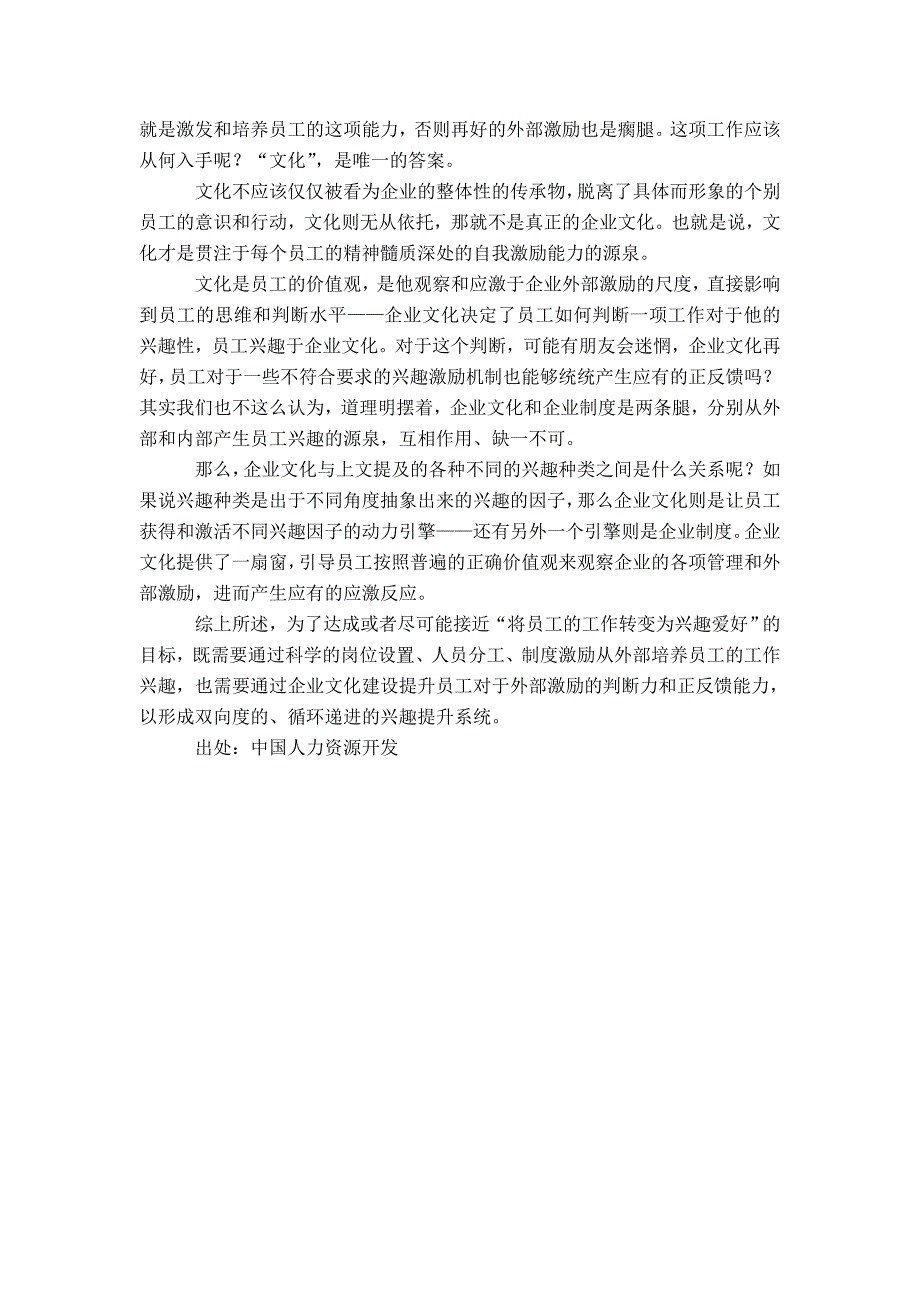 就是激发和培养员工的这项能力，否则再好的外部激励也是瘸腿。这项工作应该从何入手呢？“文化”，是唯一的答案。

文化不应该仅仅被看为企业的整体性的传承物，脱离了具体而形象的个别员工的意识和行动，文化则无从依托，那就不是真正的企业文化。也就是说，文化才是贯注于每个员工的精神髓质深处的自我激励能力的源泉。

文化是员工的价值观，是他观察和应激于企业外部激励的尺度，直接影响到员工的思维和判断水平——企业文化决定了员工如何判断一项工作对于他的兴趣性，员工兴趣于企业文化。对于这个判断，可能有朋友会迷惘，企业文化再好，员工对于一些不符合要求的兴趣激励机制也能够统统产生应有的正反馈吗？其实我们也不这么认为，道理明摆着，企业文化和企业制度是两条腿，分别从外部和内部产生员工兴趣的源泉，互相作用、缺一不可。

那么，企业文化与上文提及的各种不同的兴趣种类之间是什么关系呢？如果说兴趣种类是出于不同角度抽象出来的兴趣的因子，那么企业文化则是让员工获得和激活不同兴趣因子的动力引擎——还有另外一个引擎则是企业制度。企业文化提供了一扇窗，引导员工按照普遍的正确价值观来观察企业的各项管理和外部激励，进而产生应有的应激反应。

综上所述，为了达成或者尽可能接近“将员工的工作转变为兴趣爱好”的目标，既需要通过科学的岗位设置、人员分工、制度激励从外部培养员工的工作兴趣，也需要通过企业文化建设提升员工对于外部激励的判断力和正反馈能力，以形成双向度的、循环递进的兴趣提升系统。

出处：中国人力资源开发